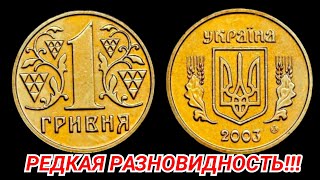 1
ГРИВНЯ

УКРАЇНА
2003

РЕДКАЯ РАЗНОВИДНОСТЬ!!!